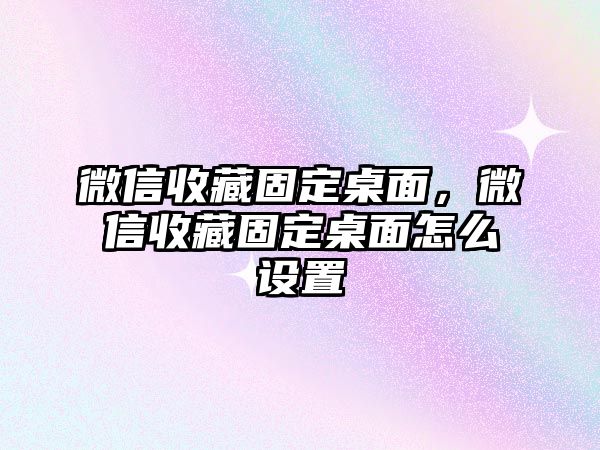 微信收藏固定桌面，微信收藏固定桌面怎么设置